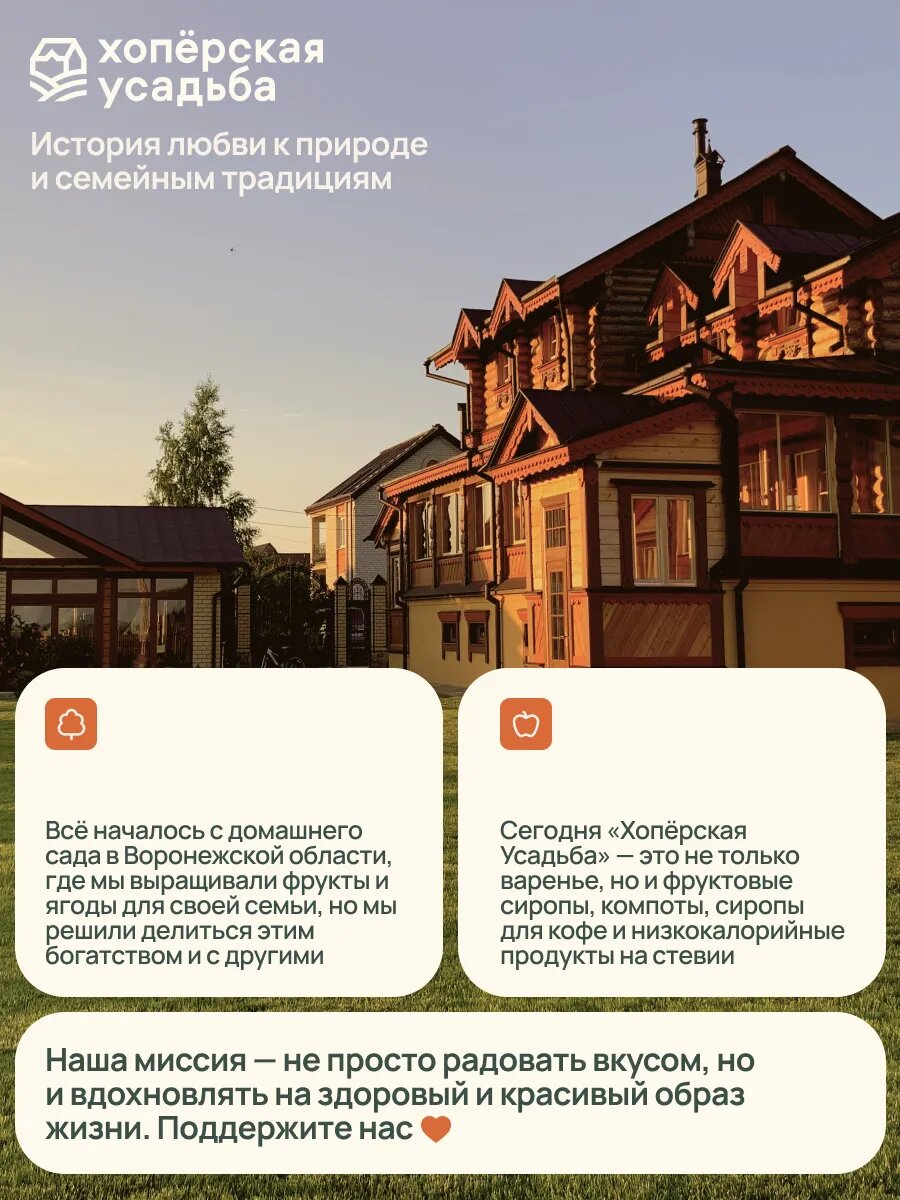 хопёрская
усадьба

История любви к природе и семейным традициям

Всё началось с домашнего сада в Воронежской области, где мы выращивали фрукты и ягоды для своей семьи, но мы решили делиться этим богатством и с другими

Сегодня «Хопёрская Усадьба» — это не только варенье, но и фруктовые сиропы, компоты, сиропы для кофе и низкокалорийные продукты на стевии

Наша миссия — не просто радовать вкусом, но и вдохновлять на здоровый и красивый образ жизни. Поддержите нас